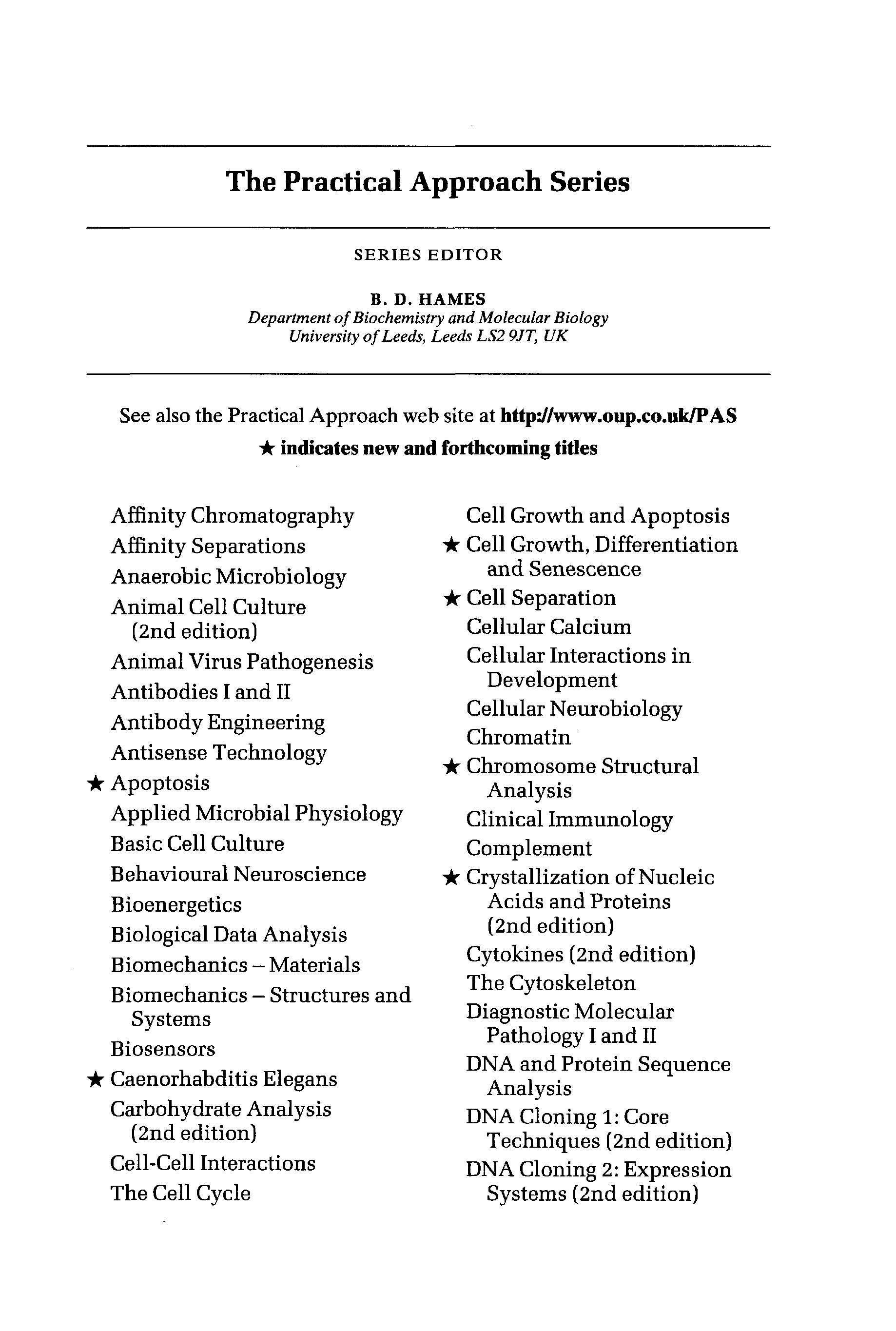 The Practical Approach Series

SERIES EDITOR

B. D. HAMES
Department of Biochemistry and Molecular Biology
University of Leeds, Leeds LS2 9JT, UK

See also the Practical Approach web site at http://www.oup.co.uk/PAS
★ indicates new and forthcoming titles

Affinity Chromatography
Affinity Separations
Anaerobic Microbiology
Animal Cell Culture (2nd edition)
Animal Virus Pathogenesis
Antibodies I and II
Antibody Engineering
Antisense Technology
★ Apoptosis
Applied Microbial Physiology
Basic Cell Culture
Behavioural Neuroscience
Bioenergetics
Biological Data Analysis
Biomechanics – Materials
Biomechanics – Structures and Systems
Biosensors
★ Caenorhabditis Elegans
Carbohydrate Analysis (2nd edition)
Cell-Cell Interactions
The Cell Cycle

Cell Growth and Apoptosis
★ Cell Growth, Differentiation and Senescence
★ Cell Separation
Cellular Calcium
Cellular Interactions in Development
Cellular Neurobiology
Chromatin
★ Chromosome Structural Analysis
Clinical Immunology
Complement
★ Crystallization of Nucleic Acids and Proteins (2nd edition)
Cytokines (2nd edition)
The Cytoskeleton
Diagnostic Molecular Pathology I and II
DNA and Protein Sequence Analysis
DNA Cloning 1: Core Techniques (2nd edition)
DNA Cloning 2: Expression Systems (2nd edition)